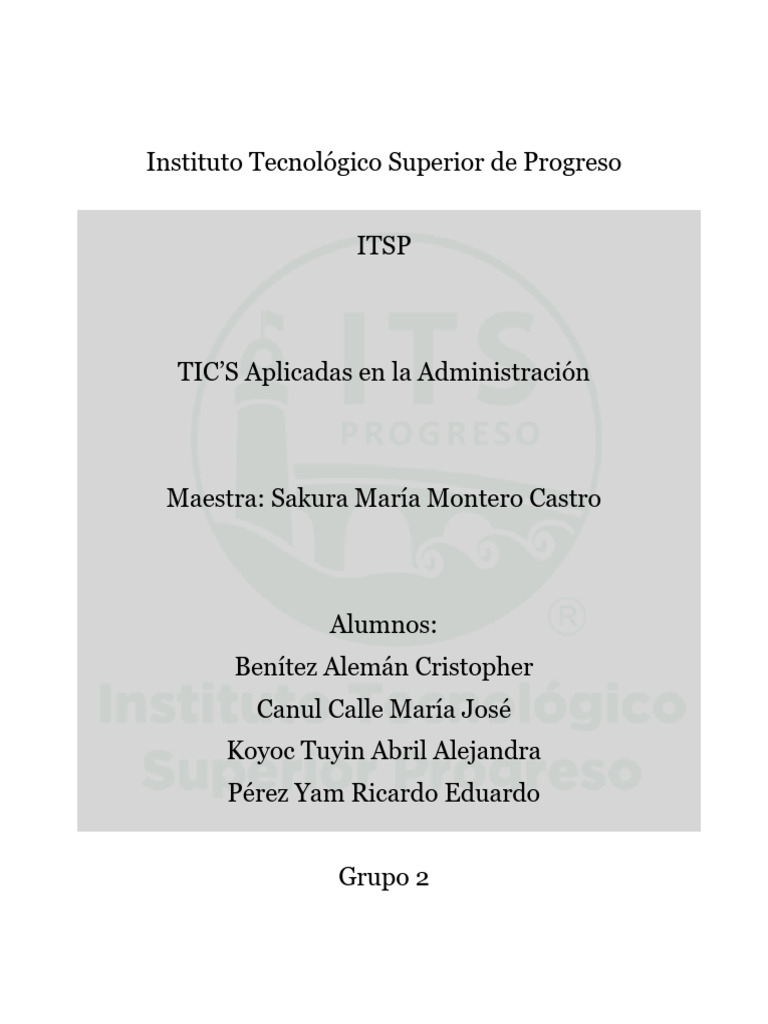 Instituto Tecnológico Superior de Progreso

ITSP

TIC'S Aplicadas en la Administración

Maestra: Sakura María Montero Castro

Alumnos:
Benítez Alemán Cristopher
Canul Calle María José
Koyoc Tuyin Abril Alejandra
Pérez Yam Ricardo Eduardo

Grupo 2

ITS
PROGRESO
®
Instituto Tecnológico
Superior Progreso